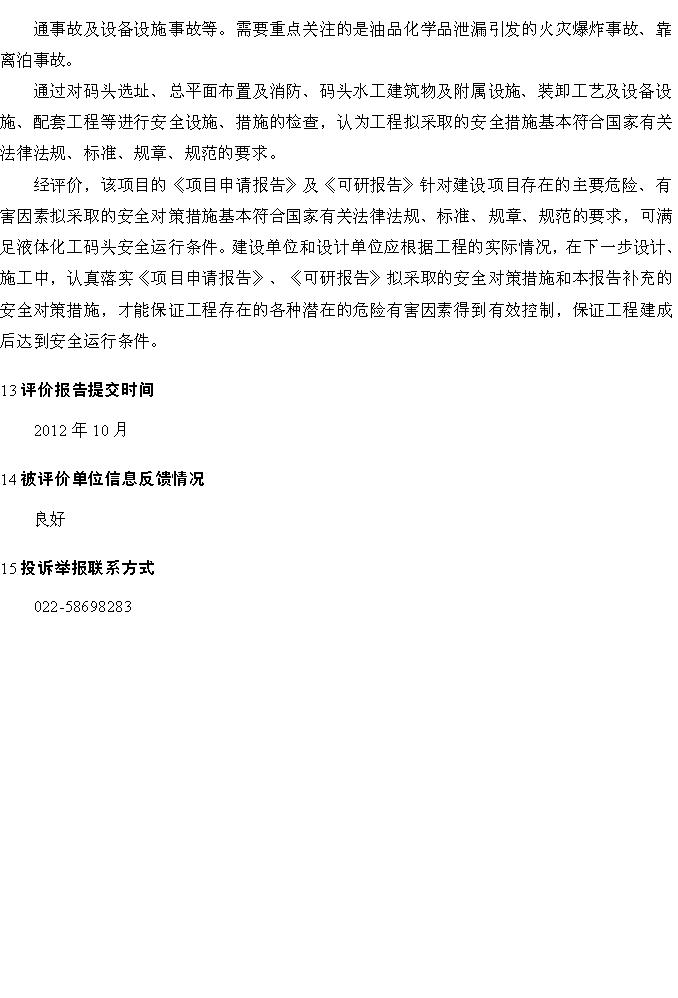 通事故及设备设施事故等。需要重点关注的是油品化学品泄漏引发的火灾爆炸事故、靠离泊事故。

通过对码头选址、总平面布置及消防、码头水工建筑物及附属设施、装卸工艺及设备设施、配套工程等进行安全设施、措施的检查，认为工程拟采取的安全措施基本符合国家有关法律法规、标准、规章、规范的要求。

经评价，该项目的《项目申请报告》及《可研报告》针对建设项目存在的主要危险、有害因素拟采取的安全对策措施基本符合国家有关法律法规、标准、规章、规范的要求，可满足液体化工码头安全运行条件。建设单位和设计单位应根据工程的实际情况，在下一步设计、施工中，认真落实《项目申请报告》、《可研报告》拟采取的安全对策措施和本报告补充的安全对策措施，才能保证工程存在的各种潜在的危险有害因素得到有效控制，保证工程建成后达到安全运行条件。

13评价报告提交时间

2012年10月

14被评价单位信息反馈情况

良好

15投诉举报联系方式

022-58698283